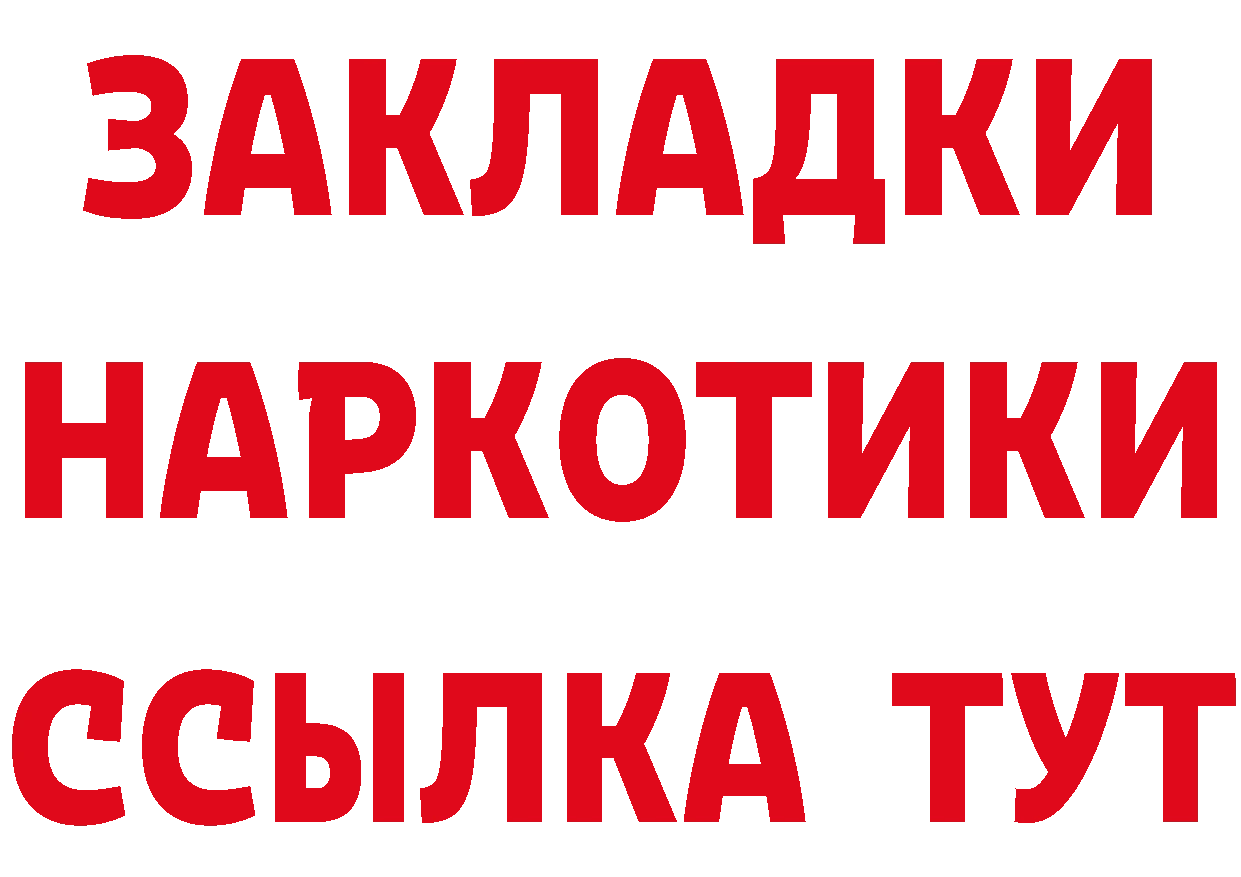 ЗАКЛАДКИ НАРКОТИКИ ССЫЛКА ТУТ